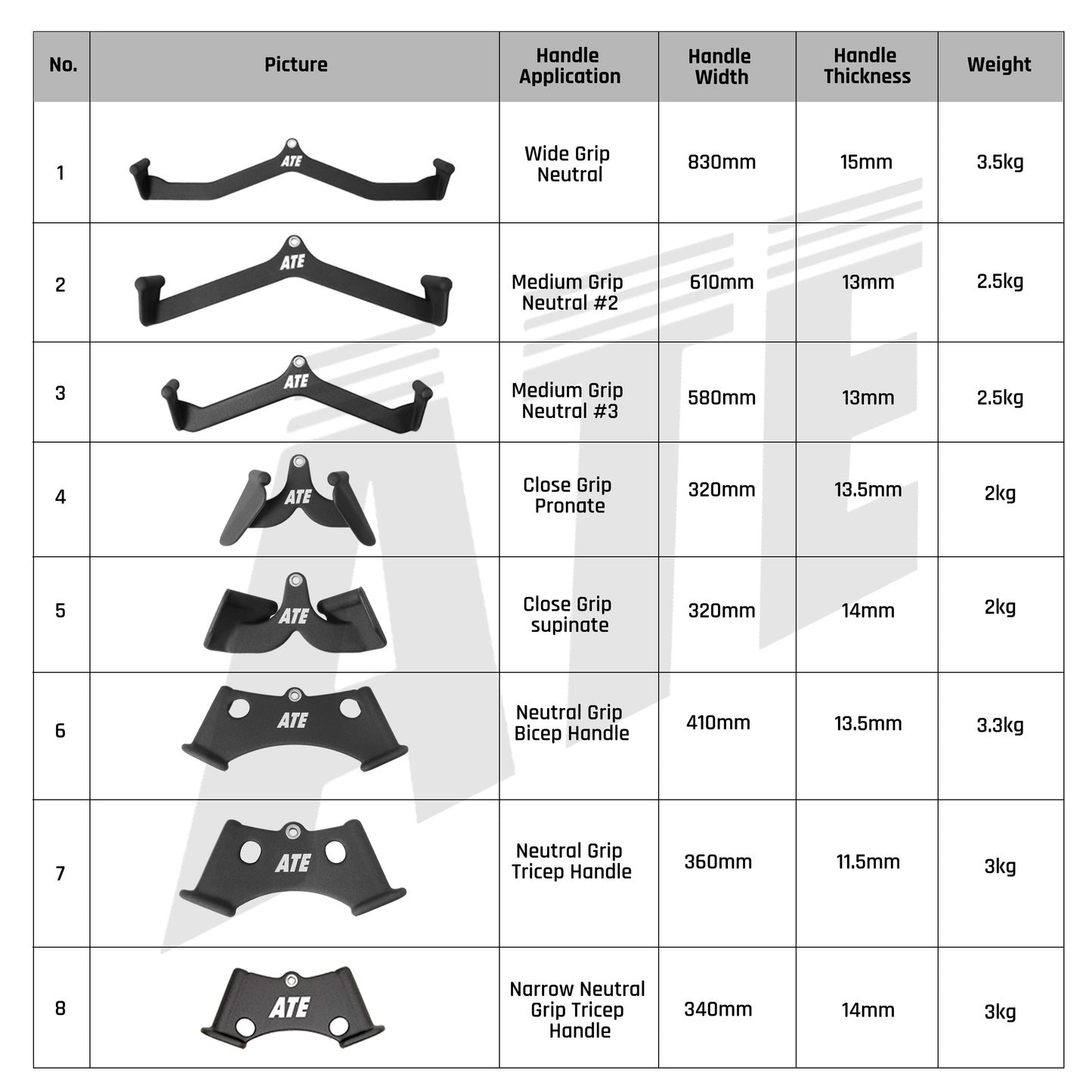 | No. | Picture | Handle Application | Handle Width | Handle Thickness | Weight |
|---|---|---|---|---|---|
| 1 | ATE | Wide Grip Neutral | 830mm | 15mm | 3.5kg |
| 2 | ATE | Medium Grip Neutral #2 | 610mm | 13mm | 2.5kg |
| 3 | ATE | Medium Grip Neutral #3 | 580mm | 13mm | 2.5kg |
| 4 | ATE | Close Grip Pronate | 320mm | 13.5mm | 2kg |
| 5 | ATE | Close Grip supinate | 320mm | 14mm | 2kg |
| 6 | ATE | Neutral Grip Bicep Handle | 410mm | 13.5mm | 3.3kg |
| 7 | ATE | Neutral Grip Tricep Handle | 360mm | 11.5mm | 3kg |
| 8 | ATE | Narrow Neutral Grip Tricep Handle | 340mm | 14mm | 3kg |

ATE